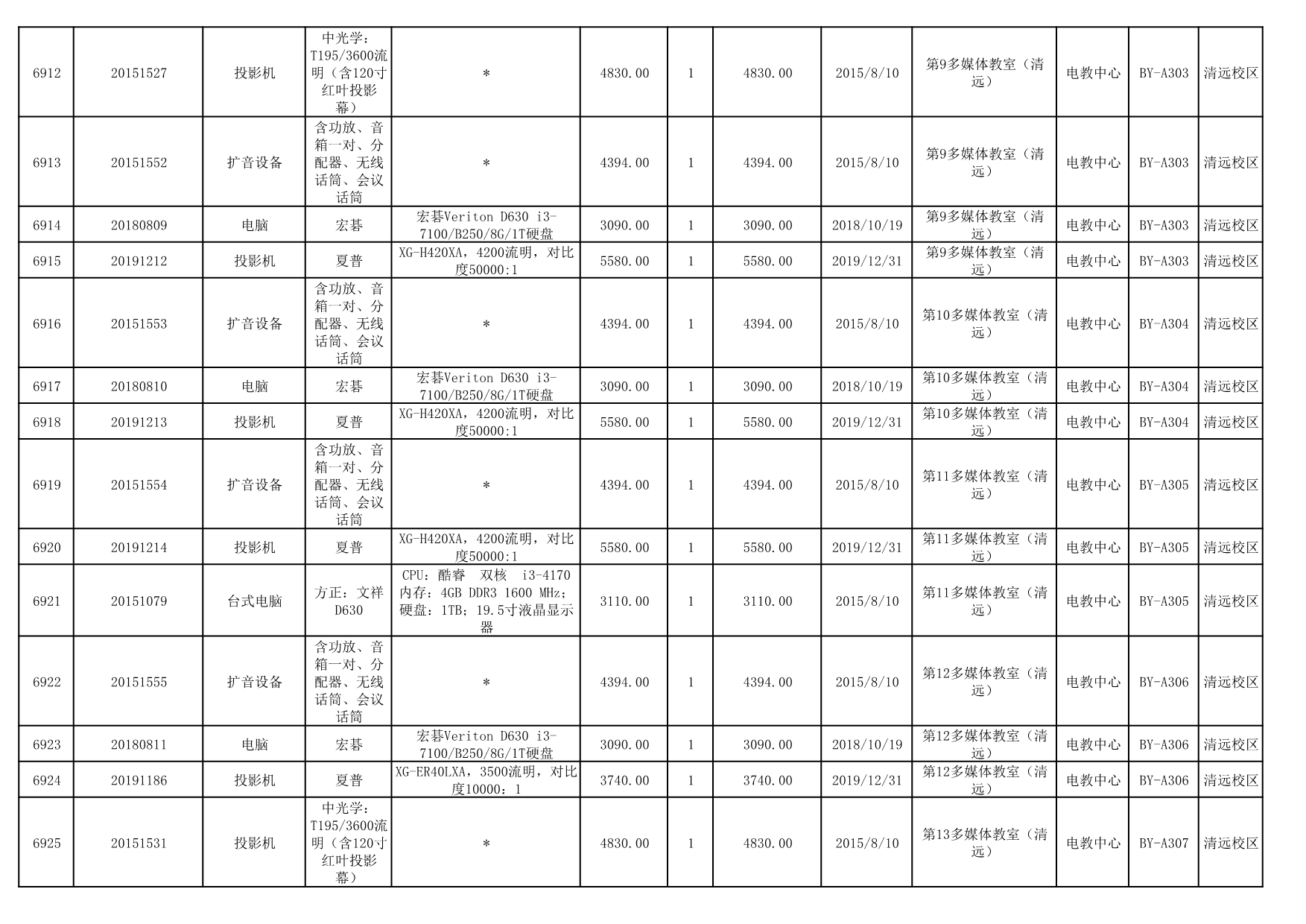 | 6912 | 20151527 | 投影机 | 中光学：T195/3600流明（含120寸红叶投影幕） | * | 4830.00 | 1 | 4830.00 | 2015/8/10 | 第9多媒体教室（清远） | 电教中心 | BY-A303 | 清远校区 |
|---|---|---|---|---|---|---|---|---|---|---|---|---|
| 6913 | 20151552 | 扩音设备 | 含功放、音箱一对、分配器、无线话筒、会议话筒 | * | 4394.00 | 1 | 4394.00 | 2015/8/10 | 第9多媒体教室（清远） | 电教中心 | BY-A303 | 清远校区 |
| 6914 | 20180809 | 电脑 | 宏碁 | 宏碁Veriton D630 i3-7100/B250/8G/1T硬盘 | 3090.00 | 1 | 3090.00 | 2018/10/19 | 第9多媒体教室（清远） | 电教中心 | BY-A303 | 清远校区 |
| 6915 | 20191212 | 投影机 | 夏普 | XG-H420XA，4200流明，对比度50000:1 | 5580.00 | 1 | 5580.00 | 2019/12/31 | 第9多媒体教室（清远） | 电教中心 | BY-A303 | 清远校区 |
| 6916 | 20151553 | 扩音设备 | 含功放、音箱一对、分配器、无线话筒、会议话筒 | * | 4394.00 | 1 | 4394.00 | 2015/8/10 | 第10多媒体教室（清远） | 电教中心 | BY-A304 | 清远校区 |
| 6917 | 20180810 | 电脑 | 宏碁 | 宏碁Veriton D630 i3-7100/B250/8G/1T硬盘 | 3090.00 | 1 | 3090.00 | 2018/10/19 | 第10多媒体教室（清远） | 电教中心 | BY-A304 | 清远校区 |
| 6918 | 20191213 | 投影机 | 夏普 | XG-H420XA，4200流明，对比度50000:1 | 5580.00 | 1 | 5580.00 | 2019/12/31 | 第10多媒体教室（清远） | 电教中心 | BY-A304 | 清远校区 |
| 6919 | 20151554 | 扩音设备 | 含功放、音箱一对、分配器、无线话筒、会议话筒 | * | 4394.00 | 1 | 4394.00 | 2015/8/10 | 第11多媒体教室（清远） | 电教中心 | BY-A305 | 清远校区 |
| 6920 | 20191214 | 投影机 | 夏普 | XG-H420XA，4200流明，对比度50000:1 | 5580.00 | 1 | 5580.00 | 2019/12/31 | 第11多媒体教室（清远） | 电教中心 | BY-A305 | 清远校区 |
| 6921 | 20151079 | 台式电脑 | 方正：文祥D630 | CPU：酷睿 双核 i3-4170 内存：4GB DDR3 1600 MHz；硬盘：1TB；19.5寸液晶显示器 | 3110.00 | 1 | 3110.00 | 2015/8/10 | 第11多媒体教室（清远） | 电教中心 | BY-A305 | 清远校区 |
| 6922 | 20151555 | 扩音设备 | 含功放、音箱一对、分配器、无线话筒、会议话筒 | * | 4394.00 | 1 | 4394.00 | 2015/8/10 | 第12多媒体教室（清远） | 电教中心 | BY-A306 | 清远校区 |
| 6923 | 20180811 | 电脑 | 宏碁 | 宏碁Veriton D630 i3-7100/B250/8G/1T硬盘 | 3090.00 | 1 | 3090.00 | 2018/10/19 | 第12多媒体教室（清远） | 电教中心 | BY-A306 | 清远校区 |
| 6924 | 20191186 | 投影机 | 夏普 | XG-ER40LXA，3500流明，对比度10000：1 | 3740.00 | 1 | 3740.00 | 2019/12/31 | 第12多媒体教室（清远） | 电教中心 | BY-A306 | 清远校区 |
| 6925 | 20151531 | 投影机 | 中光学：T195/3600流明（含120寸红叶投影幕） | * | 4830.00 | 1 | 4830.00 | 2015/8/10 | 第13多媒体教室（清远） | 电教中心 | BY-A307 | 清远校区 |